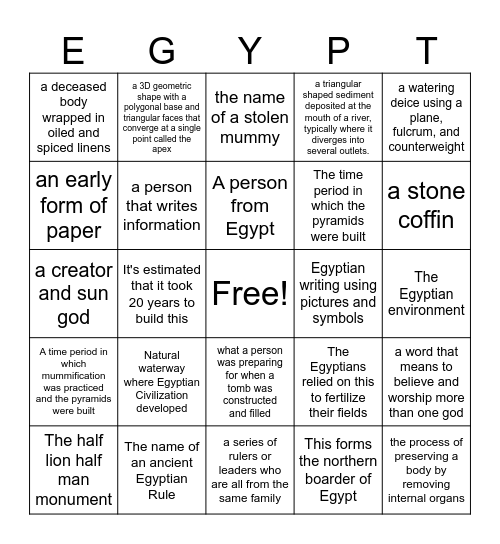 | E | G | Y | P | T |
|---|---|---|---|---|
| a deceased body wrapped in oiled and spiced linens | a 3D geometric shape with a polygonal base and triangular faces that converge at a single point called the apex | the name of a stolen mummy | a triangular shaped sediment deposited at the mouth of a river, typically where it diverges into several outlets. | a watering deice using a plane, fulcrum, and counterweight |
| an early form of paper | a person that writes information | A person from Egypt | The time period in which the pyramids were built | a stone coffin |
| a creator and sun god | It's estimated that it took 20 years to build this | Free! | Egyptian writing using pictures and symbols | The Egyptian environment |
| A time period in which mummification was practiced and the pyramids were built | Natural waterway where Egyptian Civilization developed | what a person was preparing for when a tomb was constructed and filled | The Egyptians relied on this to fertilize their fields | a word that means to believe and worship more than one god |
| The half lion half man monument | The name of an ancient Egyptian Rule | a series of rulers or leaders who are all from the same family | This forms the northern boarder of Egypt | the process of preserving a body by removing internal organs |